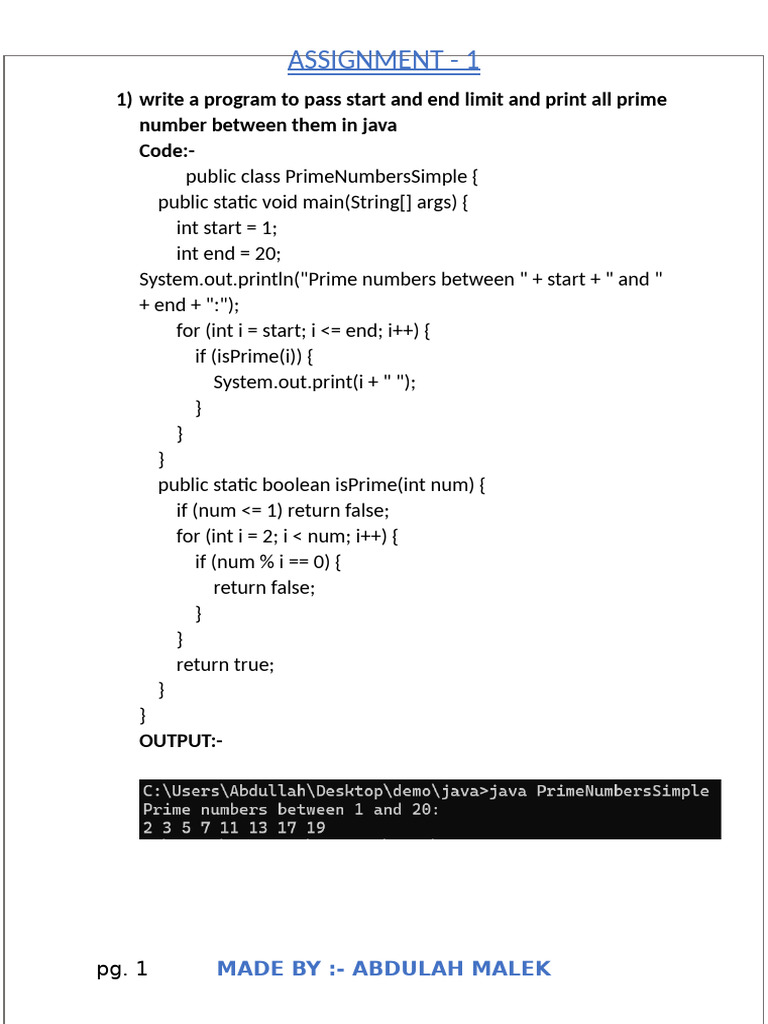 ASSIGNMENT - 1

1) write a program to pass start and end limit and print all prime number between them in java

Code:-

public class PrimeNumbersSimple {
public static void main(String[] args) {
int start = 1;
int end = 20;
System.out.println("Prime numbers between " + start + " and " + end + ":");
for (int i = start; i <= end; i++) {
if (isPrime(i)) {
System.out.print(i + " ");
}
}
}
public static boolean isPrime(int num) {
if (num <= 1) return false;
for (int i = 2; i < num; i++) {
if (num % i == 0) {
return false;
}
}
return true;
}
}

OUTPUT:-

C:\Users\Abdullah\Desktop\demo\java>java PrimeNumbersSimple
Prime numbers between 1 and 20:
2 3 5 7 11 13 17 19

pg. 1 MADE BY :- ABDULAH MALEK